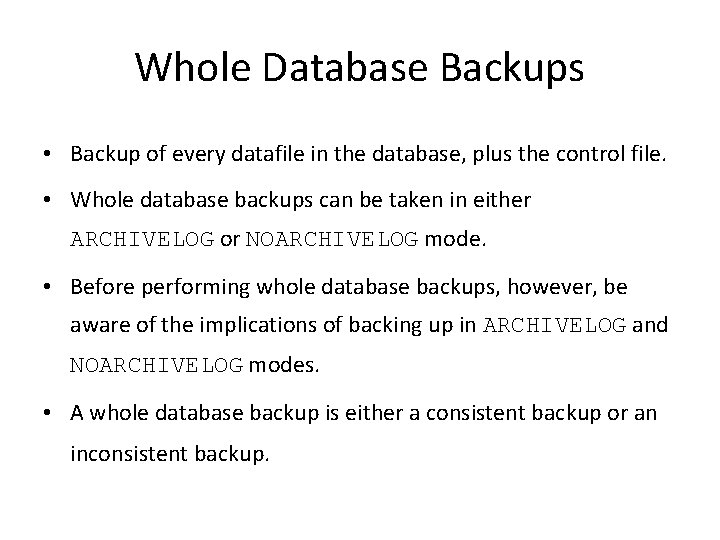 Whole Database Backups

• Backup of every datafile in the database, plus the control file.

• Whole database backups can be taken in either ARCHIVELOG or NOARCHIVELOG mode.

• Before performing whole database backups, however, be aware of the implications of backing up in ARCHIVELOG and NOARCHIVELOG modes.

• A whole database backup is either a consistent backup or an inconsistent backup.